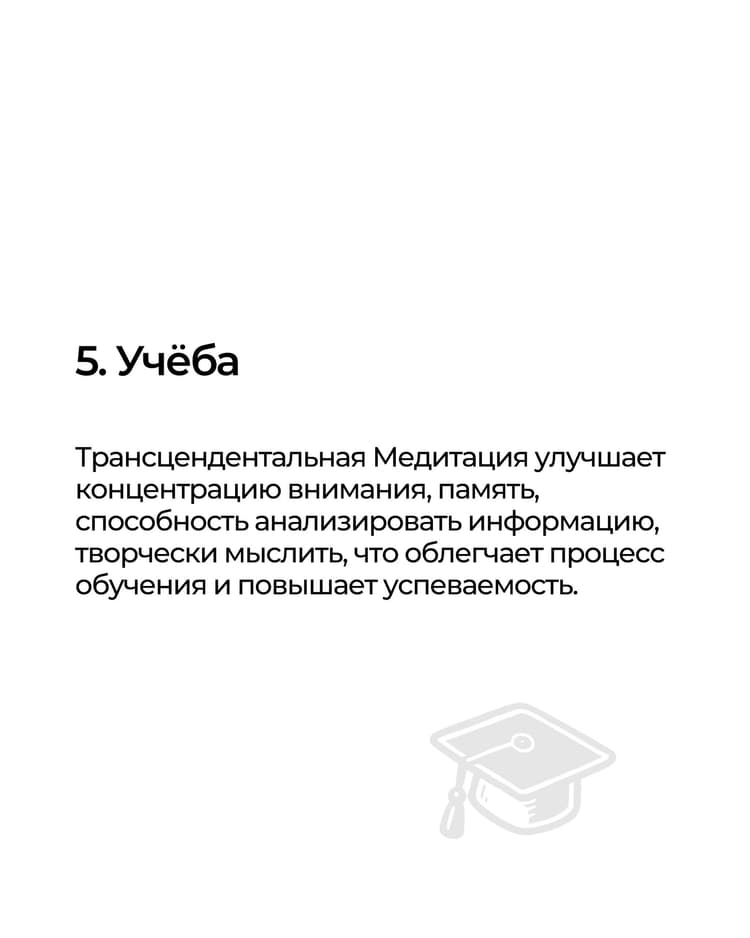 5. Учёба

Трансцендентальная Медитация улучшает концентрацию внимания, память, способность анализировать информацию, творчески мыслить, что облегчает процесс обучения и повышает успеваемость.